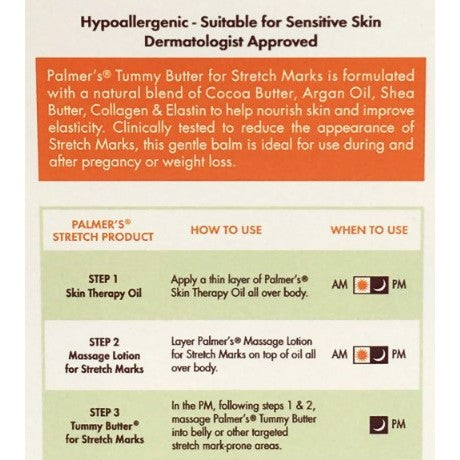 Hypoallergenic - Suitable for Sensitive Skin
Dermatologist Approved

Palmer's® Tummy Butter for Stretch Marks is formulated with a natural blend of Cocoa Butter, Argan Oil, Shea Butter, Collagen & Elastin to help nourish skin and improve elasticity. Clinically tested to reduce the appearance of Stretch Marks, this gentle balm is ideal for use during and after pregancy or weight loss.

| PALMER'S® STRETCH PRODUCT | HOW TO USE | WHEN TO USE |
|---|---|---|
| STEP 1 Skin Therapy Oil | Apply a thin layer of Palmer's® Skin Therapy Oil all over body. | AM PM |
| STEP 2 Massage Lotion for Stretch Marks | Layer Palmer's® Massage Lotion for Stretch Marks on top of oil all over body. | AM PM |
| STEP 3 Tummy Butter® for Stretch Marks | In the PM, following steps 1 & 2, massage Palmer's® Tummy Butter into belly or other targeted stretch mark-prone areas. | PM |